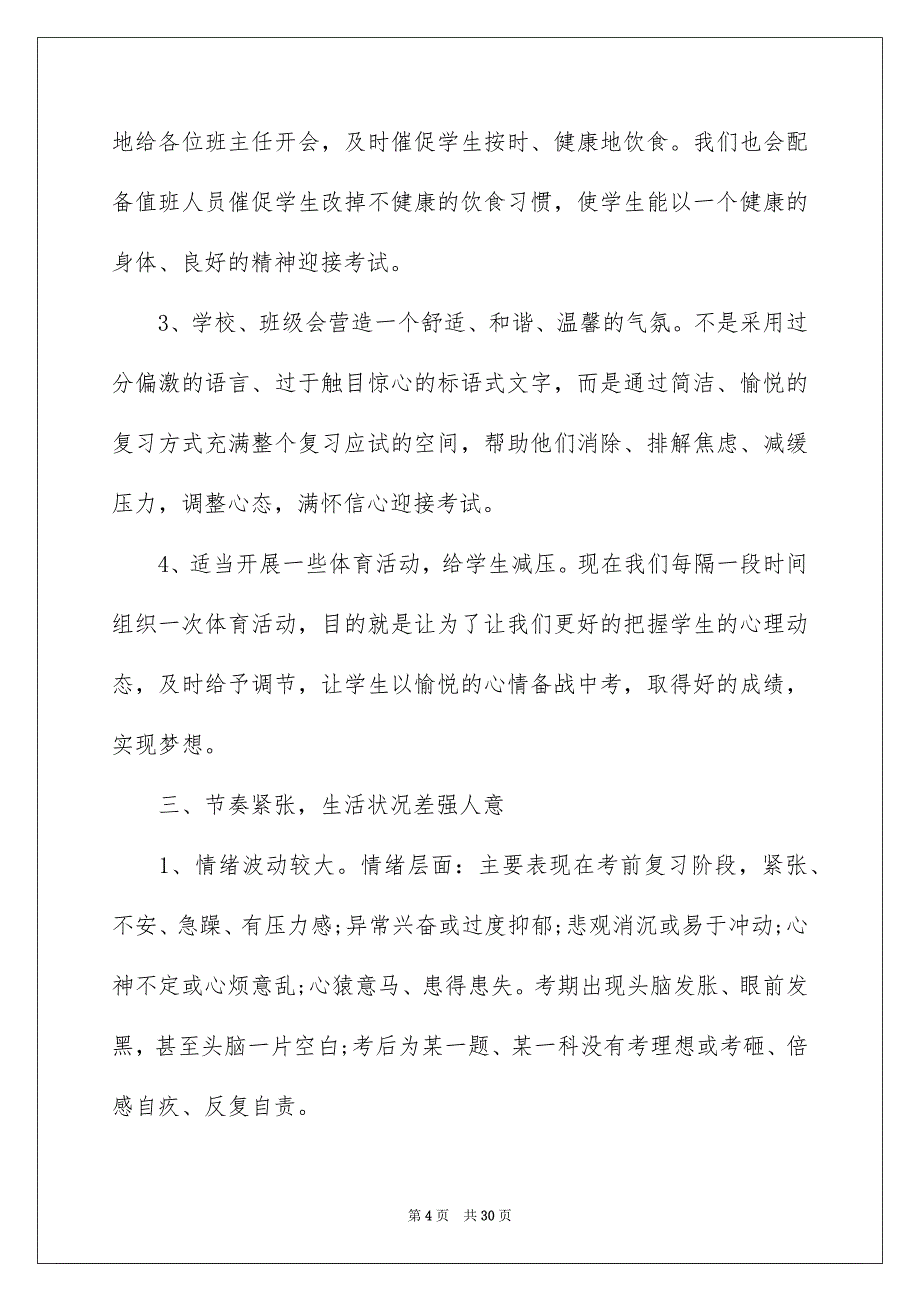 地给各位班主任开会，及时催促学生按时、健康地饮食。我们也会配备值班人员催促学生改掉不健康的饮食习惯，使学生能以一个健康的身体、良好的精神迎接考试。

3、学校、班级会营造一个舒适、和谐、温馨的气氛。不是采用过分偏激的语言、过于触目惊心的标语式文字，而是通过简洁、愉悦的复习方式充满整个复习应试的空间，帮助他们消除、排解焦虑、减缓压力，调整心态，满怀信心迎接考试。

4、适当开展一些体育活动，给学生减压。现在我们每隔一段时间组织一次体育活动，目的就是让为了让我们更好的把握学生的心理动态，及时给予调节，让学生以愉悦的心情备战中考，取得好的成绩，实现梦想。

三、节奏紧张，生活状况差强人意

1、情绪波动较大。情绪层面：主要表现在考前复习阶段，紧张、不安、急躁、有压力感;异常兴奋或过度抑郁;悲观消沉或易于冲动;心神不定或心烦意乱;心猿意马、患得患失。考期出现头脑发胀、眼前发黑，甚至头脑一片空白;考后为某一题、某一科没有考理想或考砸、倍感自疚、反复自责。

第 4 页　共 30 页